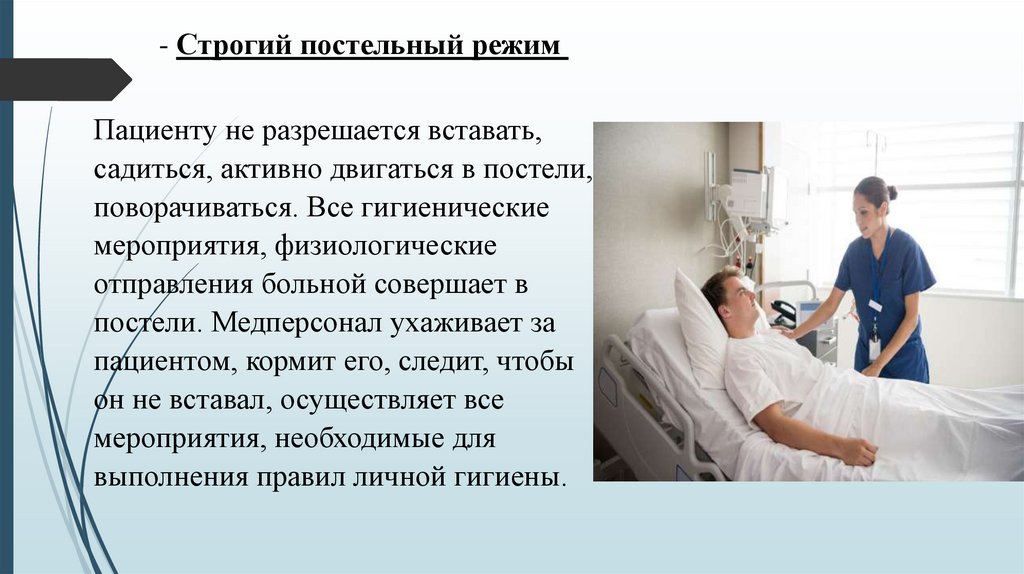 - Строгий постельный режим

Пациенту не разрешается вставать, садиться, активно двигаться в постели, поворачиваться. Все гигиенические мероприятия, физиологические отправления больной совершает в постели. Медперсонал ухаживает за пациентом, кормит его, следит, чтобы он не вставал, осуществляет все мероприятия, необходимые для выполнения правил личной гигиены.